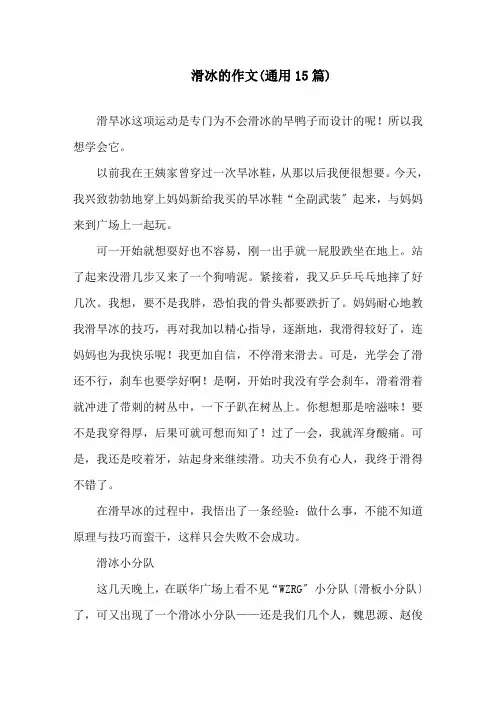 滑冰的作文(通用15篇)

滑旱冰这项运动是专门为不会滑冰的旱鸭子而设计的呢！所以我想学会它。

以前我在王姨家曾穿过一次旱冰鞋，从那以后我便很想要。今天，我兴致勃勃地穿上妈妈新给我买的旱冰鞋“全副武装”起来，与妈妈来到广场上一起玩。

可一开始就想耍好也不容易，刚一出手就一屁股跌坐在地上。站了起来没滑几步又来了一个狗啃泥。紧接着，我又乒乒乓乓地摔了好几次。我想，要不是我胖，恐怕我的骨头都要跌折了。妈妈耐心地教我滑旱冰的技巧，再对我加以精心指导，逐渐地，我滑得较好了，连妈妈也为我快乐呢！我更加自信，不停滑来滑去。可是，光学会了滑还不行，刹车也要学好啊！是啊，开始时我没有学会刹车，滑着滑着就冲进了带刺的树丛中，一下子趴在树丛上。你想想那是啥滋味！要不是我穿得厚，后果可就可想而知了！过了一会，我就浑身酸痛。可是，我还是咬着牙，站起身来继续滑。功夫不负有心人，我终于滑得不错了。

在滑旱冰的过程中，我悟出了一条经验：做什么事，不能不知道原理与技巧而蛮干，这样只会失败不会成功。

滑冰小分队

这几天晚上，在联华广场上看不见“WZRG”小分队〔滑板小分队〕了，可又出现了一个滑冰小分队——还是我们几个人，魏思源、赵俊